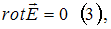 $rot\vec{E} = 0$ (3),